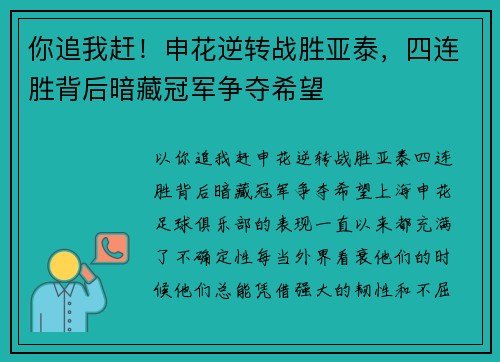 你追我赶！申花逆转战胜亚泰，四连胜背后暗藏冠军争夺希望

以你追我赶申花逆转战胜亚泰四连胜背后暗藏冠军争夺希望上海申花足球俱乐部的表现一直以来都充满了不确定性每当外界看衰他们的时候他们总能凭借强大的韧性和不屈